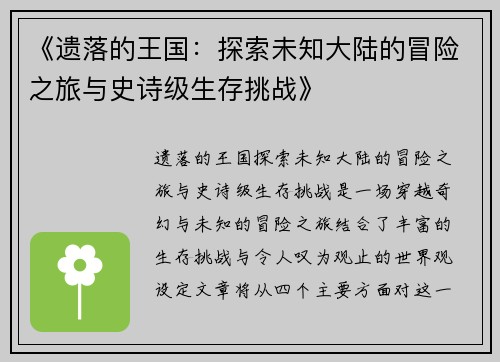 《遗落的王国：探索未知大陆的冒险之旅与史诗级生存挑战》

遗落的王国探索未知大陆的冒险之旅与史诗级生存挑战是一场穿越奇幻与未知的冒险之旅结合了丰富的生存挑战与令人叹为观止的世界观设定文章将从四个主要方面对这一